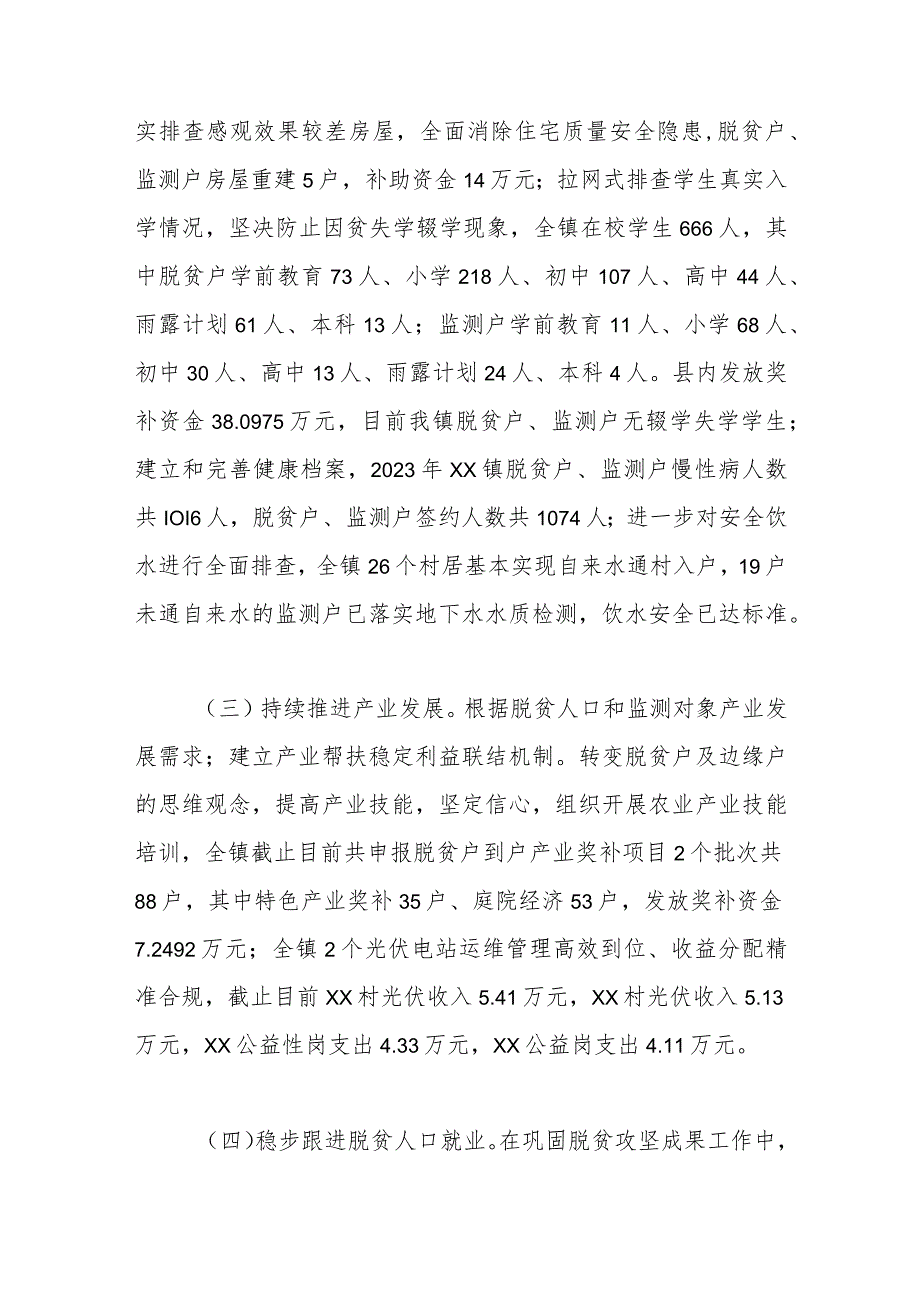 实排查感观效果较差房屋，全面消除住宅质量安全隐患,脱贫户、监测户房屋重建5户，补助资金14万元；拉网式排查学生真实入学情况，坚决防止因贫失学辍学现象，全镇在校学生666人，其中脱贫户学前教育73人、小学218人、初中107人、高中44人、雨露计划61人、本科13人；监测户学前教育11人、小学68人、初中30人、高中13人、雨露计划24人、本科4人。县内发放奖补资金38.0975万元，目前我镇脱贫户、监测户无辍学失学学生；建立和完善健康档案，2023年XX镇脱贫户、监测户慢性病人数共IOI6人，脱贫户、监测户签约人数共1074人；进一步对安全饮水进行全面排查，全镇26个村居基本实现自来水通村入户，19户未通自来水的监测户已落实地下水水质检测，饮水安全已达标准。

（三）持续推进产业发展。根据脱贫人口和监测对象产业发展需求；建立产业帮扶稳定利益联结机制。转变脱贫户及边缘户的思维观念，提高产业技能，坚定信心，组织开展农业产业技能培训，全镇截止目前共申报脱贫户到户产业奖补项目2个批次共88户，其中特色产业奖补35户、庭院经济53户，发放奖补资金7.2492万元；全镇2个光伏电站运维管理高效到位、收益分配精准合规，截止目前XX村光伏收入5.41万元，XX村光伏收入5.13万元，XX公益性岗支出4.33万元，XX公益岗支出4.11万元。

(四)稳步跟进脱贫人口就业。在巩固脱贫攻坚成果工作中，